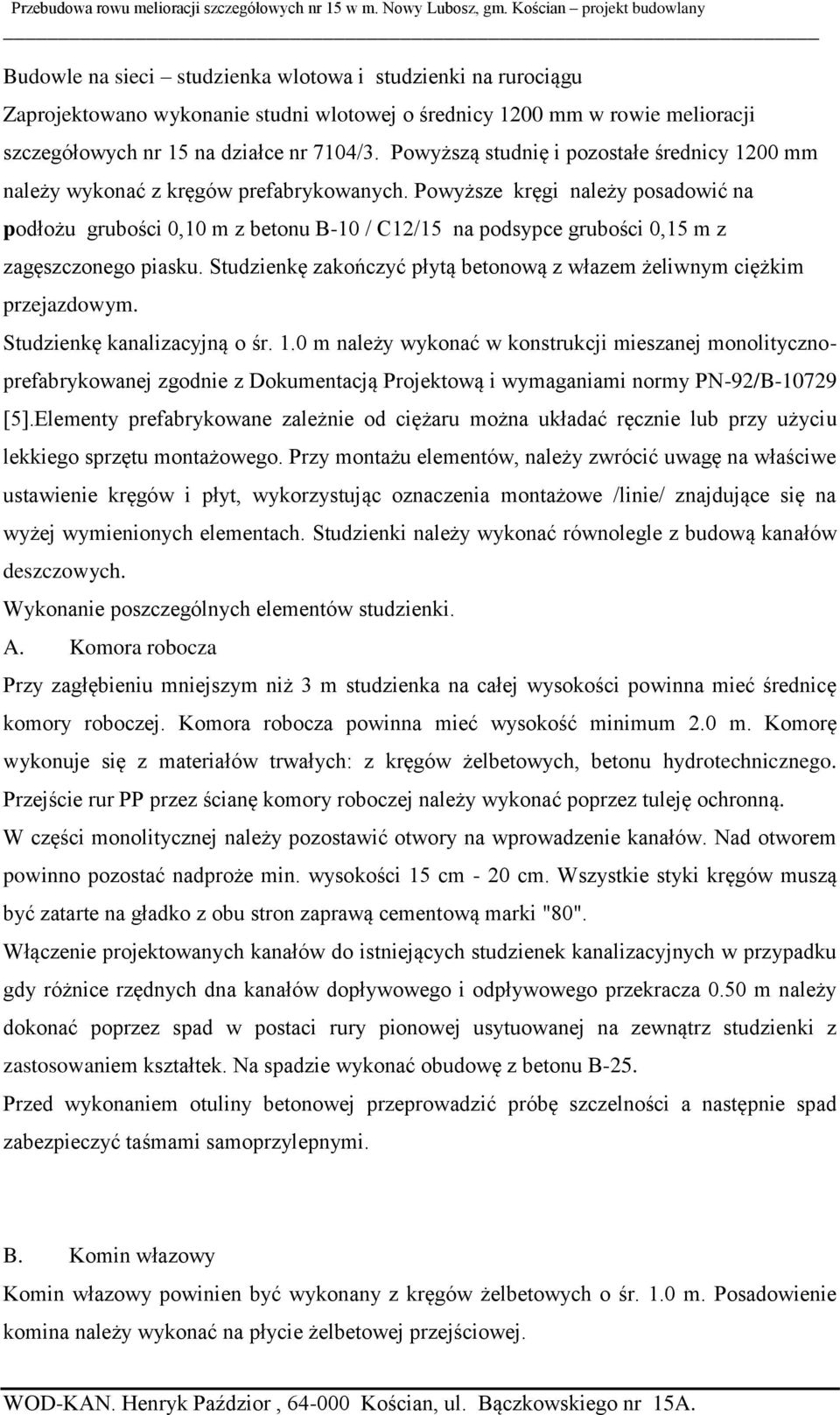 Przebudowa rowu melioracji szczegółowych nr 15 w m. Nowy Lubosz, gm. Kościan – projekt budowlany

Budowle na sieci – studzienka wlotowa i studzienki na rurociągu
Zaprojektowano wykonanie studni wlotowej o średnicy 1200 mm w rowie melioracji szczegółowych nr 15 na działce nr 7104/3. Powyższą studnię i pozostałe średnicy 1200 mm należy wykonać z kręgów prefabrykowanych. Powyższe kręgi należy posadowić na podłożu grubości 0,10 m z betonu B-10 / C12/15 na podsypce grubości 0,15 m z zagęszczonego piasku. Studzienkę zakończyć płytą betonową z włazem żeliwnym ciężkim przejazdowym.
Studzienkę kanalizacyjną o śr. 1.0 m należy wykonać w konstrukcji mieszanej monolityczno-prefabrykowanej zgodnie z Dokumentacją Projektową i wymaganiami normy PN-92/B-10729 [5].Elementy prefabrykowane zależnie od ciężaru można układać ręcznie lub przy użyciu lekkiego sprzętu montażowego. Przy montażu elementów, należy zwrócić uwagę na właściwe ustawienie kręgów i płyt, wykorzystując oznaczenia montażowe /linie/ znajdujące się na wyżej wymienionych elementach. Studzienki należy wykonać równolegle z budową kanałów deszczowych.
Wykonanie poszczególnych elementów studzienki.
A. Komora robocza
Przy zagłębieniu mniejszym niż 3 m studzienka na całej wysokości powinna mieć średnicę komory roboczej. Komora robocza powinna mieć wysokość minimum 2.0 m. Komorę wykonuje się z materiałów trwałych: z kręgów żelbetowych, betonu hydrotechnicznego. Przejście rur PP przez ścianę komory roboczej należy wykonać poprzez tuleję ochronną.
W części monolitycznej należy pozostawić otwory na wprowadzenie kanałów. Nad otworem powinno pozostać nadproże min. wysokości 15 cm - 20 cm. Wszystkie styki kręgów muszą być zatarte na gładko z obu stron zaprawą cementową marki "80".
Włączenie projektowanych kanałów do istniejących studzienek kanalizacyjnych w przypadku gdy różnice rzędnych dna kanałów dopływowego i odpływowego przekracza 0.50 m należy dokonać poprzez spad w postaci rury pionowej usytuowanej na zewnątrz studzienki z zastosowaniem kształtek. Na spadzie wykonać obudowę z betonu B-25.
Przed wykonaniem otuliny betonowej przeprowadzić próbę szczelności a następnie spad zabezpieczyć taśmami samoprzylepnymi.

B. Komin włazowy
Komin włazowy powinien być wykonany z kręgów żelbetowych o śr. 1.0 m. Posadowienie komina należy wykonać na płycie żelbetowej przejściowej.

WOD-KAN. Henryk Paździor , 64-000 Kościan, ul. Bączkowskiego nr 15A.